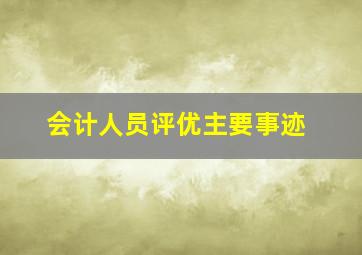 会计人员评优主要事迹